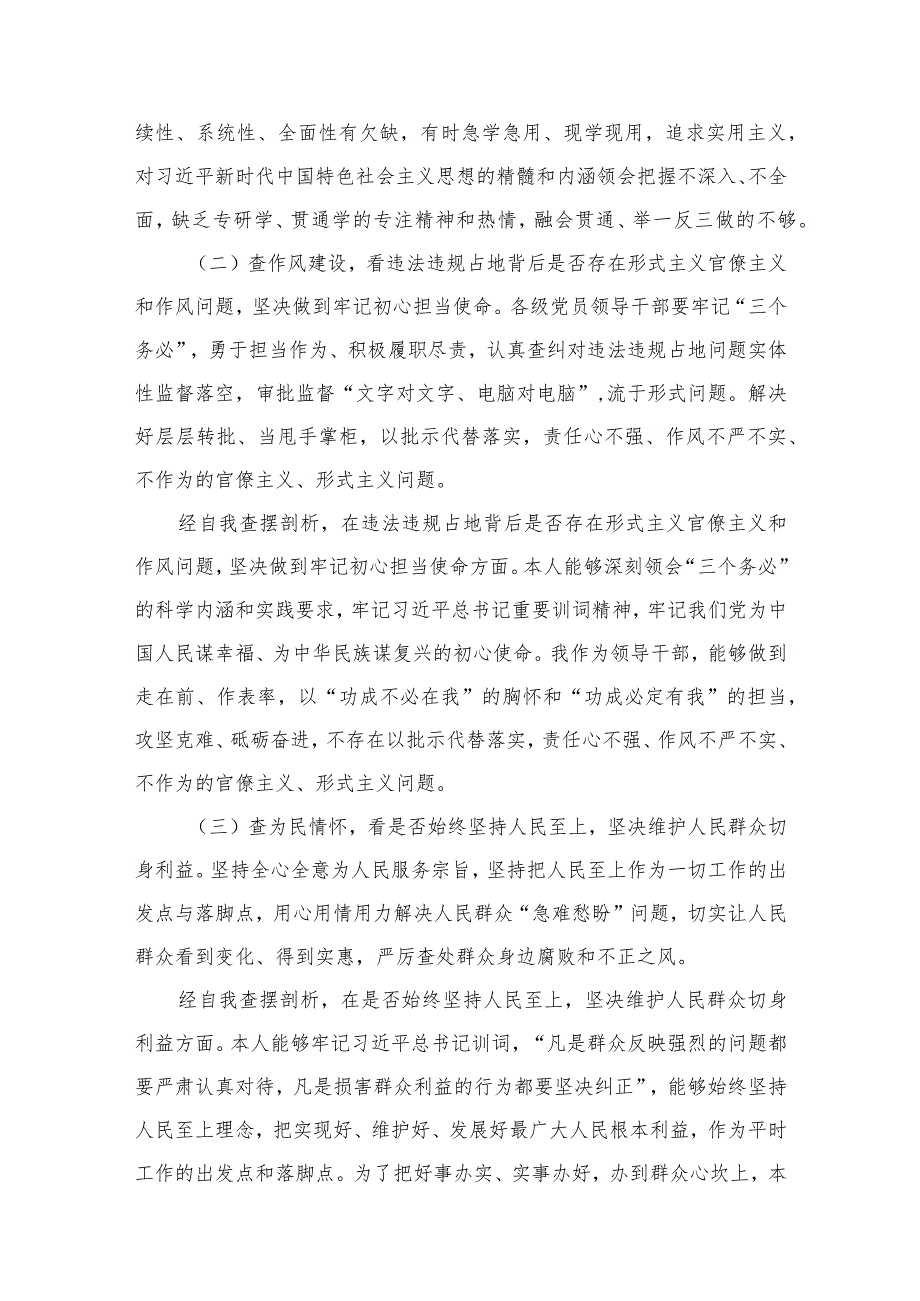 续性、系统性、全面性有欠缺，有时急学急用、现学现用，追求实用主义，对习近平新时代中国特色社会主义思想的精髓和内涵领会把握不深入、不全面，缺乏专研学、贯通学的专注精神和热情，融会贯通、举一反三做的不够。

（二）查作风建设，看违法违规占地背后是否存在形式主义官僚主义和作风问题，坚决做到牢记初心担当使命。各级党员领导干部要牢记“三个务必”，勇于担当作为、积极履职尽责，认真查纠对违法违规占地问题实体性监督落空，审批监督“文字对文字、电脑对电脑”，流于形式问题。解决好层层转批、当甩手掌柜，以批示代替落实，责任心不强、作风不严不实、不作为的官僚主义、形式主义问题。

经自我查摆剖析，在违法违规占地背后是否存在形式主义官僚主义和作风问题，坚决做到牢记初心担当使命方面。本人能够深刻领会“三个务必”的科学内涵和实践要求，牢记习近平总书记重要训词精神，牢记我们党为中国人民谋幸福、为中华民族谋复兴的初心使命。我作为领导干部，能够做到走在前、作表率，以“功成不必在我”的胸怀和“功成必定有我”的担当，攻坚克难、砥砺奋进，不存在以批示代替落实，责任心不强、作风不严不实、不作为的官僚主义、形式主义问题。

（三）查为民情怀，看是否始终坚持人民至上，坚决维护人民群众切身利益。坚持全心全意为人民服务宗旨，坚持把人民至上作为一切工作的出发点与落脚点，用心用情用力解决人民群众“急难愁盼”问题，切实让人民群众看到变化、得到实惠，严厉查处群众身边腐败和不正之风。

经自我查摆剖析，在是否始终坚持人民至上，坚决维护人民群众切身利益方面。本人能够牢记习近平总书记训词，“凡是群众反映强烈的问题都要严肃认真对待，凡是损害群众利益的行为都要坚决纠正”，能够始终坚持人民至上理念，把实现好、维护好、发展好最广大人民根本利益，作为平时工作的出发点和落脚点。为了把好事办实、实事办好，办到群众心坎上，本